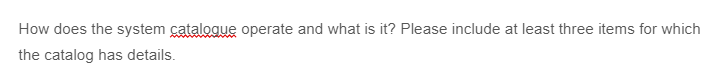 How does the system catalogue operate and what is it? Please include at least three items for which the catalog has details.